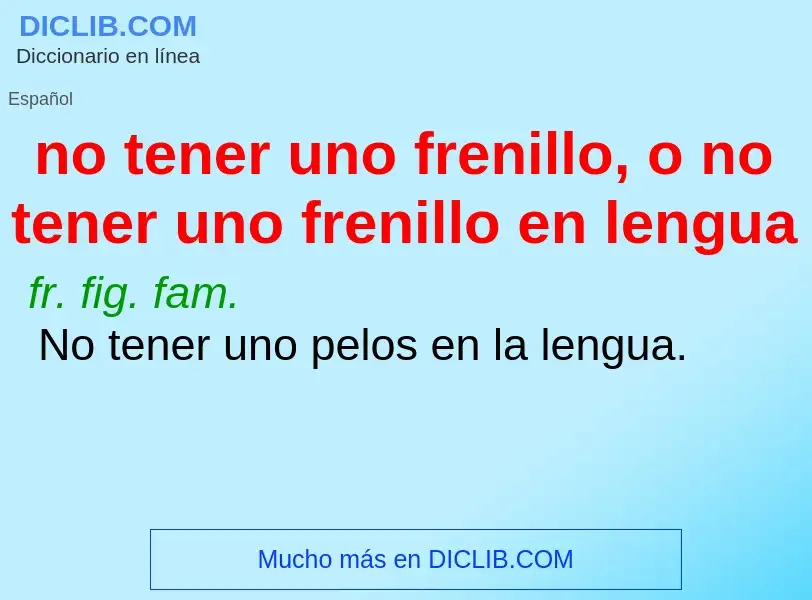 DICLIB.COM
Diccionario en línea

Español

no tener uno frenillo, o no tener uno frenillo en lengua

fr. fig. fam.
No tener uno pelos en la lengua.

Mucho más en DICLIB.COM